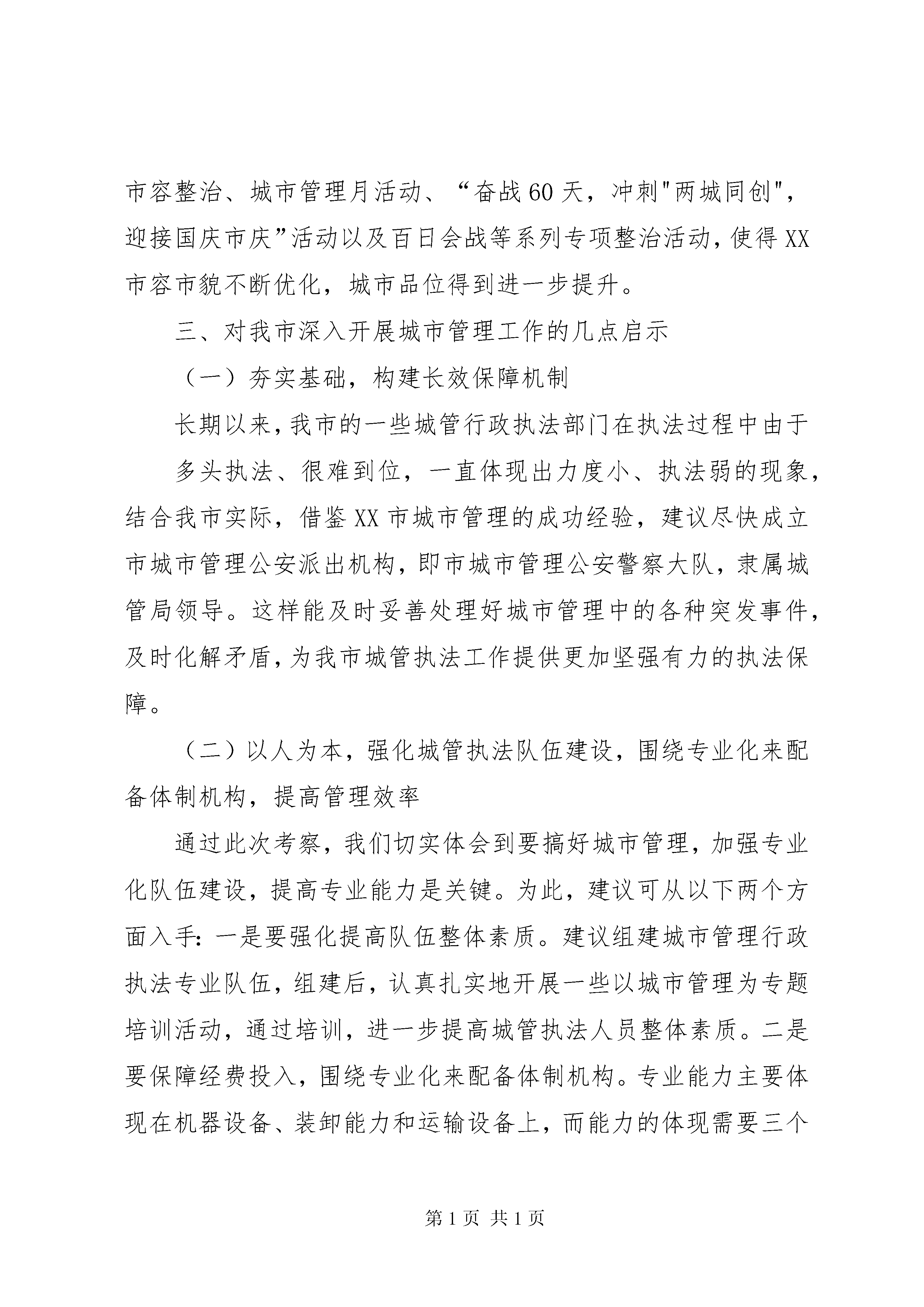 市容整治、城市管理月活动、“奋战60天，冲刺"两城同创"，迎接国庆市庆”活动以及百日会战等系列专项整治活动，使得XX市容市貌不断优化，城市品位得到进一步提升。

三、对我市深入开展城市管理工作的几点启示

（一）夯实基础，构建长效保障机制

长期以来，我市的一些城管行政执法部门在执法过程中由于

多头执法、很难到位，一直体现出力度小、执法弱的现象，结合我市实际，借鉴XX市城市管理的成功经验，建议尽快成立市城市管理公安派出机构，即市城市管理公安警察大队，隶属城管局领导。这样能及时妥善处理好城市管理中的各种突发事件，及时化解矛盾，为我市城管执法工作提供更加坚强有力的执法保障。

（二）以人为本，强化城管执法队伍建设，围绕专业化来配备体制机构，提高管理效率

通过此次考察，我们切实体会到要搞好城市管理，加强专业化队伍建设，提高专业能力是关键。为此，建议可从以下两个方面入手：一是要强化提高队伍整体素质。建议组建城市管理行政执法专业队伍，组建后，认真扎实地开展一些以城市管理为专题培训活动，通过培训，进一步提高城管执法人员整体素质。二是要保障经费投入，围绕专业化来配备体制机构。专业能力主要体现在机器设备、装卸能力和运输设备上，而能力的体现需要三个

第1页 共1页